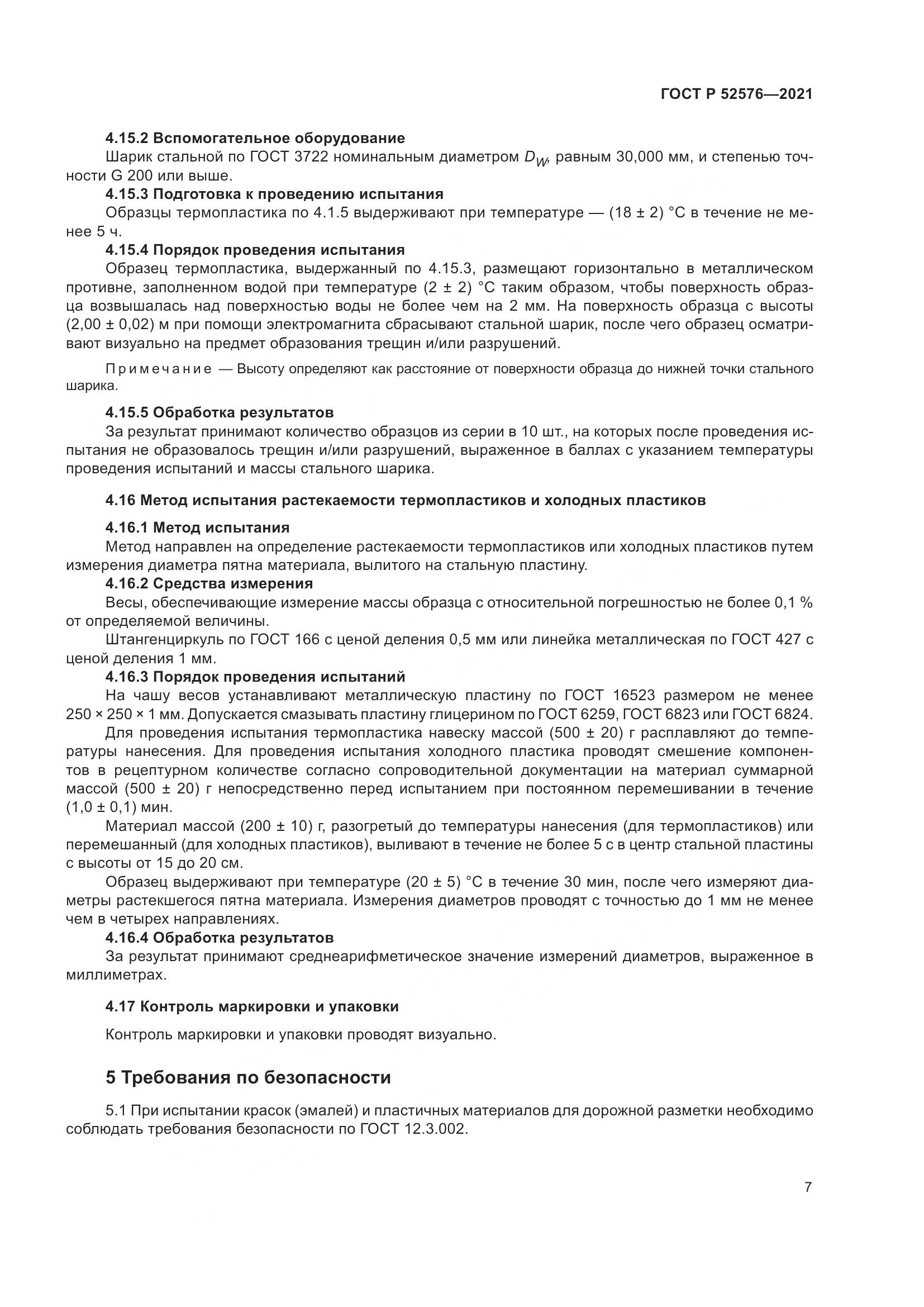 ГОСТ Р 52576—2021

4.15.2 Вспомогательное оборудование

Шарик стальной по ГОСТ 3722 номинальным диаметром $D_W$, равным 30,000 мм, и степенью точности G 200 или выше.

4.15.3 Подготовка к проведению испытания

Образцы термопластика по 4.1.5 выдерживают при температуре — (18 ± 2) °С в течение не менее 5 ч.

4.15.4 Порядок проведения испытания

Образец термопластика, выдержанный по 4.15.3, размещают горизонтально в металлическом противне, заполненном водой при температуре (2 ± 2) °С таким образом, чтобы поверхность образца возвышалась над поверхностью воды не более чем на 2 мм. На поверхность образца с высоты (2,00 ± 0,02) м при помощи электромагнита сбрасывают стальной шарик, после чего образец осматривают визуально на предмет образования трещин и/или разрушений.

Примечание — Высоту определяют как расстояние от поверхности образца до нижней точки стального шарика.

4.15.5 Обработка результатов

За результат принимают количество образцов из серии в 10 шт., на которых после проведения испытания не образовалось трещин и/или разрушений, выраженное в баллах с указанием температуры проведения испытаний и массы стального шарика.

4.16 Метод испытания растекаемости термопластиков и холодных пластиков

4.16.1 Метод испытания

Метод направлен на определение растекаемости термопластиков или холодных пластиков путем измерения диаметра пятна материала, вылитого на стальную пластину.

4.16.2 Средства измерения

Весы, обеспечивающие измерение массы образца с относительной погрешностью не более 0,1 % от определяемой величины.

Штангенциркуль по ГОСТ 166 с ценой деления 0,5 мм или линейка металлическая по ГОСТ 427 с ценой деления 1 мм.

4.16.3 Порядок проведения испытаний

На чашу весов устанавливают металлическую пластину по ГОСТ 16523 размером не менее 250 × 250 × 1 мм. Допускается смазывать пластину глицерином по ГОСТ 6259, ГОСТ 6823 или ГОСТ 6824.

Для проведения испытания термопластика навеску массой (500 ± 20) г расплавляют до температуры нанесения. Для проведения испытания холодного пластика проводят смешение компонентов в рецептурном количестве согласно сопроводительной документации на материал суммарной массой (500 ± 20) г непосредственно перед испытанием при постоянном перемешивании в течение (1,0 ± 0,1) мин.

Материал массой (200 ± 10) г, разогретый до температуры нанесения (для термопластиков) или перемешанный (для холодных пластиков), выливают в течение не более 5 с в центр стальной пластины с высоты от 15 до 20 см.

Образец выдерживают при температуре (20 ± 5) °С в течение 30 мин, после чего измеряют диаметры растекшегося пятна материала. Измерения диаметров проводят с точностью до 1 мм не менее чем в четырех направлениях.

4.16.4 Обработка результатов

За результат принимают среднеарифметическое значение измерений диаметров, выраженное в миллиметрах.

4.17 Контроль маркировки и упаковки

Контроль маркировки и упаковки проводят визуально.

5 Требования по безопасности

5.1 При испытании красок (эмалей) и пластичных материалов для дорожной разметки необходимо соблюдать требования безопасности по ГОСТ 12.3.002.

7